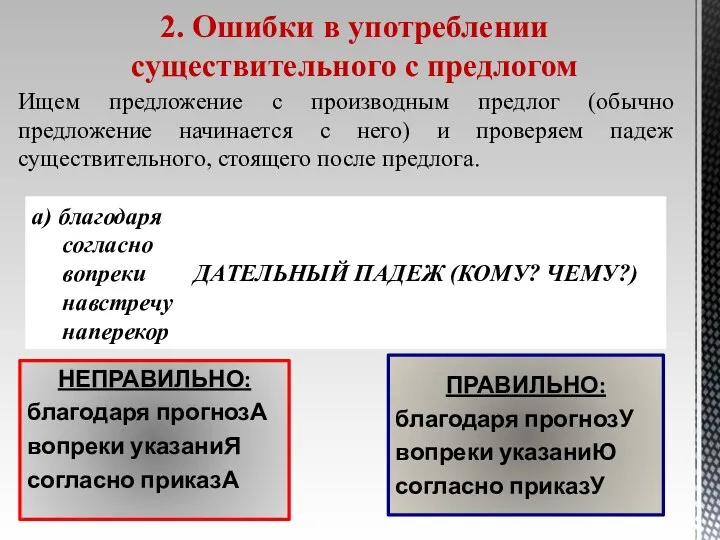 2. Ошибки в употреблении существительного с предлогом

Ищем предложение с производным предлог (обычно предложение начинается с него) и проверяем падеж существительного, стоящего после предлога.

а) благодаря
согласно
вопреки
навстречу
наперекор

ДАТЕЛЬНЫЙ ПАДЕЖ (КОМУ? ЧЕМУ?)

НЕПРАВИЛЬНО:
благодаря прогнозА
вопреки указаниЯ
согласно приказА

ПРАВИЛЬНО:
благодаря прогнозУ
вопреки указаниЮ
согласно приказУ